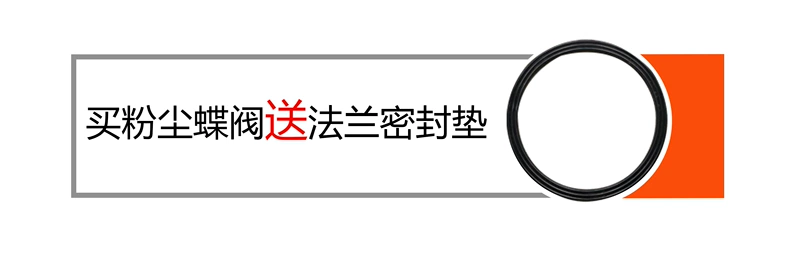 买粉尘蝶阀送法兰密封垫